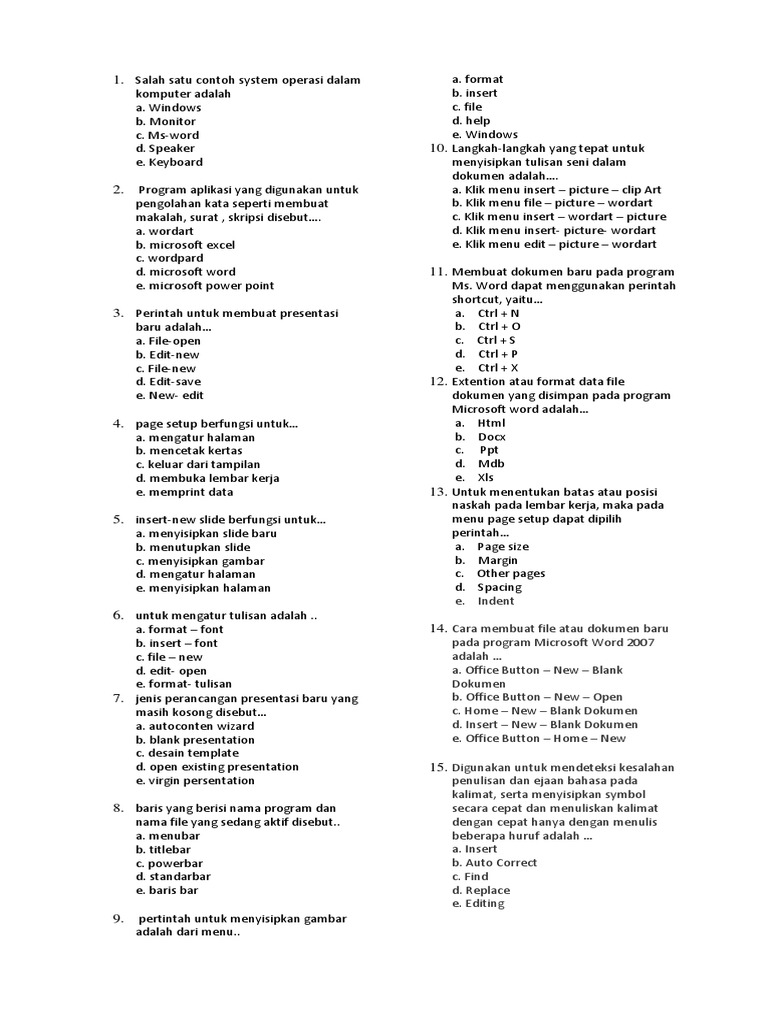 1. Salah satu contoh system operasi dalam komputer adalah
a. Windows
b. Monitor
c. Ms-word
d. Speaker
e. Keyboard

2. Program aplikasi yang digunakan untuk pengolahan kata seperti membuat makalah, surat , skripsi disebut….
a. wordart
b. microsoft excel
c. wordpard
d. microsoft word
e. microsoft power point

3. Perintah untuk membuat presentasi baru adalah…
a. File-open
b. Edit-new
c. File-new
d. Edit-save
e. New- edit

4. page setup berfungsi untuk…
a. mengatur halaman
b. mencetak kertas
c. keluar dari tampilan
d. membuka lembar kerja
e. memprint data

5. insert-new slide berfungsi untuk…
a. menyisipkan slide baru
b. menutupkan slide
c. menyisipkan gambar
d. mengatur halaman
e. menyisipkan halaman

6. untuk mengatur tulisan adalah ..
a. format – font
b. insert – font
c. file – new
d. edit- open
e. format- tulisan

7. jenis perancangan presentasi baru yang masih kosong disebut…
a. autoconten wizard
b. blank presentation
c. desain template
d. open existing presentation
e. virgin persentation

8. baris yang berisi nama program dan nama file yang sedang aktif disebut..
a. menubar
b. titlebar
c. powerbar
d. standarbar
e. baris bar

9. pertintah untuk menyisipkan gambar adalah dari menu..
a. format
b. insert
c. file
d. help
e. Windows

10. Langkah-langkah yang tepat untuk menyisipkan tulisan seni dalam dokumen adalah….
a. Klik menu insert – picture – clip Art
b. Klik menu file – picture – wordart
c. Klik menu insert – wordart – picture
d. Klik menu insert- picture- wordart
e. Klik menu edit – picture – wordart

11. Membuat dokumen baru pada program Ms. Word dapat menggunakan perintah shortcut, yaitu…
a. Ctrl + N
b. Ctrl + O
c. Ctrl + S
d. Ctrl + P
e. Ctrl + X

12. Extention atau format data file dokumen yang disimpan pada program Microsoft word adalah…
a. Html
b. Docx
c. Ppt
d. Mdb
e. Xls

13. Untuk menentukan batas atau posisi naskah pada lembar kerja, maka pada menu page setup dapat dipilih perintah…
a. Page size
b. Margin
c. Other pages
d. Spacing
e. Indent

14. Cara membuat file atau dokumen baru pada program Microsoft Word 2007 adalah …
a. Office Button – New – Blank Dokumen
b. Office Button – New – Open
c. Home – New – Blank Dokumen
d. Insert – New – Blank Dokumen
e. Office Button – Home – New

15. Digunakan untuk mendeteksi kesalahan penulisan dan ejaan bahasa pada kalimat, serta menyisipkan symbol secara cepat dan menuliskan kalimat dengan cepat hanya dengan menulis beberapa huruf adalah …
a. Insert
b. Auto Correct
c. Find
d. Replace
e. Editing